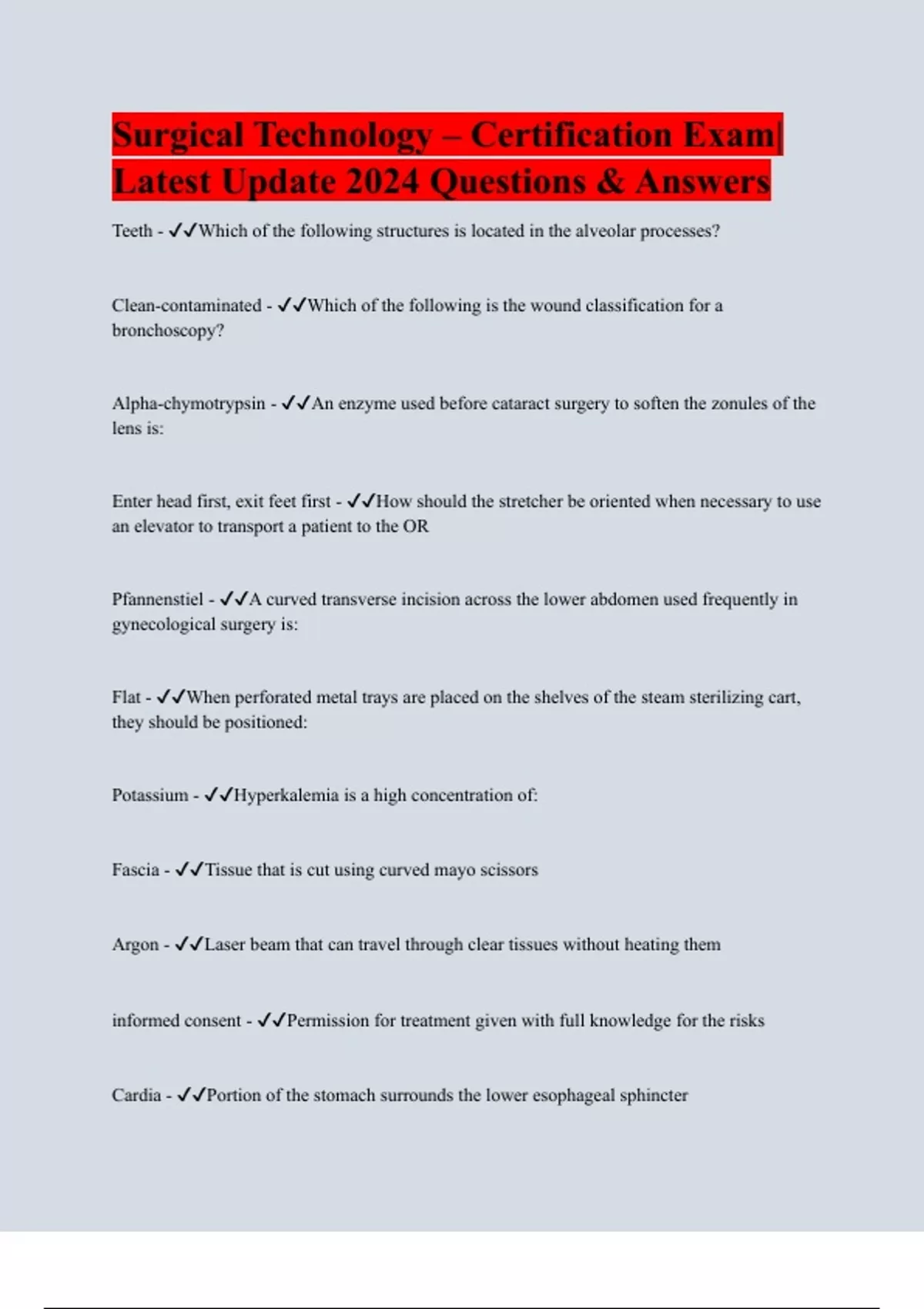 Surgical Technology – Certification Exam| Latest Update 2024 Questions & Answers

Teeth - ✓✓Which of the following structures is located in the alveolar processes?

Clean-contaminated - ✓✓Which of the following is the wound classification for a bronchoscopy?

Alpha-chymotrypsin - ✓✓An enzyme used before cataract surgery to soften the zonules of the lens is:

Enter head first, exit feet first - ✓✓How should the stretcher be oriented when necessary to use an elevator to transport a patient to the OR

Pfannenstiel - ✓✓A curved transverse incision across the lower abdomen used frequently in gynecological surgery is:

Flat - ✓✓When perforated metal trays are placed on the shelves of the steam sterilizing cart, they should be positioned:

Potassium - ✓✓Hyperkalemia is a high concentration of:

Fascia - ✓✓Tissue that is cut using curved mayo scissors

Argon - ✓✓Laser beam that can travel through clear tissues without heating them

informed consent - ✓✓Permission for treatment given with full knowledge for the risks

Cardia - ✓✓Portion of the stomach surrounds the lower esophageal sphincter